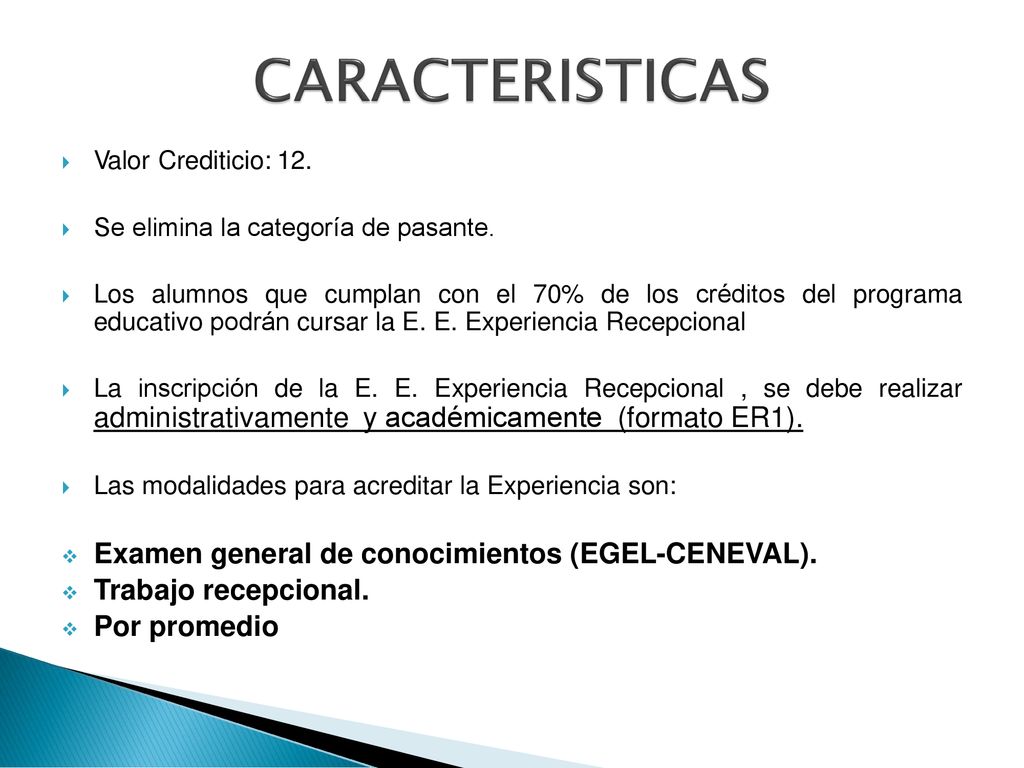 CARACTERISTICAS

Valor Crediticio: 12.

Se elimina la categoría de pasante.

Los alumnos que cumplan con el 70% de los créditos del programa educativo podrán cursar la E. E. Experiencia Recepcional

La inscripción de la E. E. Experiencia Recepcional , se debe realizar administrativamente y académicamente (formato ER1).

Las modalidades para acreditar la Experiencia son:

Examen general de conocimientos (EGEL-CENEVAL).
Trabajo recepcional.
Por promedio